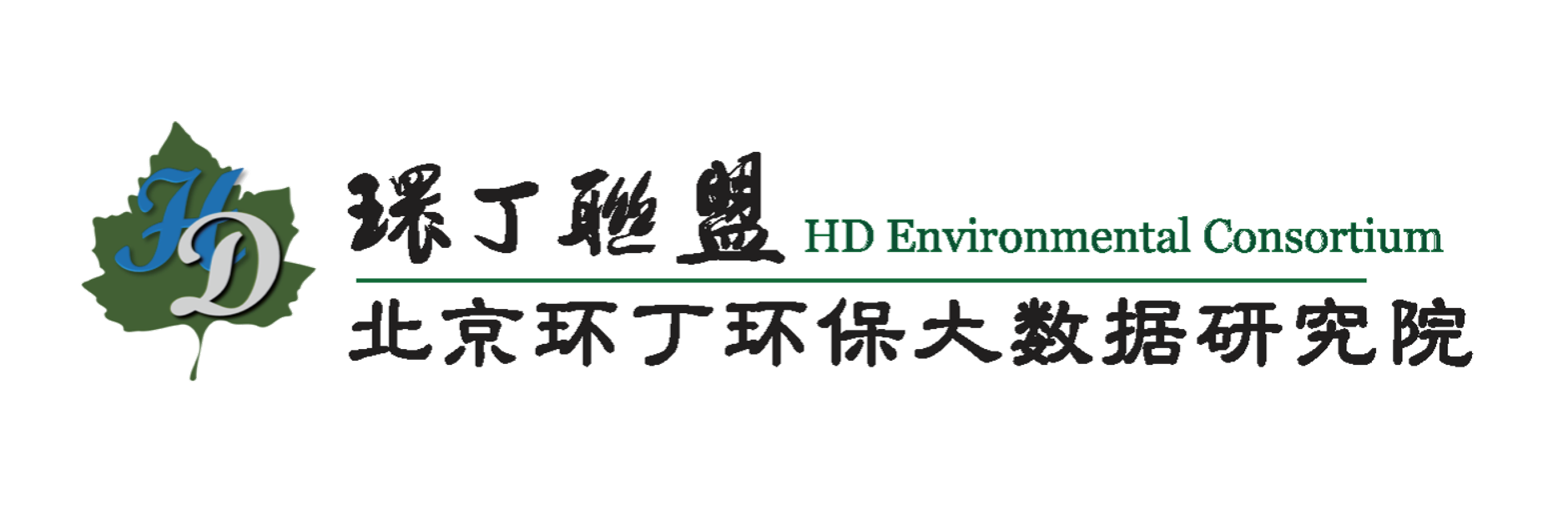 HD

環丁聯盟 HD Environmental Consortium

北京环丁环保大数据研究院